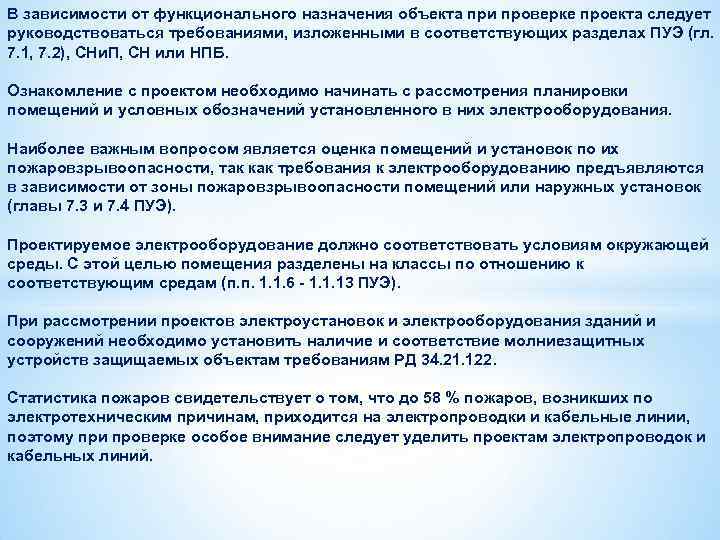 В зависимости от функционального назначения объекта при проверке проекта следует руководствоваться требованиями, изложенными в соответствующих разделах ПУЭ (гл. 7.1, 7.2), СНиП, СН или НПБ.

Ознакомление с проектом необходимо начинать с рассмотрения планировки помещений и условных обозначений установленного в них электрооборудования.

Наиболее важным вопросом является оценка помещений и установок по их пожаровзрывоопасности, так как требования к электрооборудованию предъявляются в зависимости от зоны пожаровзрывоопасности помещений или наружных установок (главы 7.3 и 7.4 ПУЭ).

Проектируемое электрооборудование должно соответствовать условиям окружающей среды. С этой целью помещения разделены на классы по отношению к соответствующим средам (п.п. 1.1.6 - 1.1.13 ПУЭ).

При рассмотрении проектов электроустановок и электрооборудования зданий и сооружений необходимо установить наличие и соответствие молниезащитных устройств защищаемых объектам требованиям РД 34.21.122.

Статистика пожаров свидетельствует о том, что до 58 % пожаров, возникших по электротехническим причинам, приходится на электропроводки и кабельные линии, поэтому при проверке особое внимание следует уделить проектам электропроводок и кабельных линий.